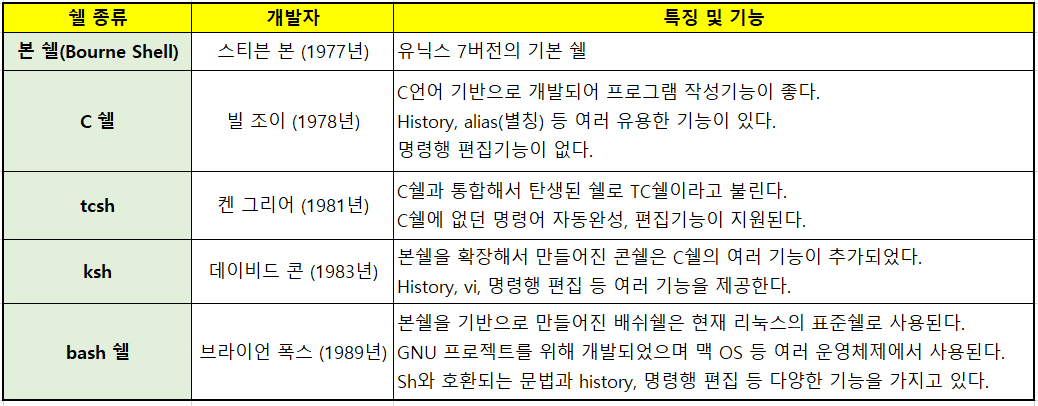 | 쉘 종류 | 개발자 | 특징 및 기능 |
|---|---|---|
| 본 쉘(Bourne Shell) | 스티븐 본 (1977년) | 유닉스 7버전의 기본 쉘 |
| C 쉘 | 빌 조이 (1978년) | C언어 기반으로 개발되어 프로그램 작성기능이 좋다. History, alias(별칭) 등 여러 유용한 기능이 있다. 명령행 편집기능이 없다. |
| tcsh | 켄 그리어 (1981년) | C쉘과 통합해서 탄생된 쉘로 TC쉘이라고 불린다. C쉘에 없던 명령어 자동완성, 편집기능이 지원된다. |
| ksh | 데이비드 콘 (1983년) | 본쉘을 확장해서 만들어진 콘쉘은 C쉘의 여러 기능이 추가되었다. History, vi, 명령행 편집 등 여러 기능을 제공한다. |
| bash 쉘 | 브라이언 폭스 (1989년) | 본쉘을 기반으로 만들어진 배쉬쉘은 현재 리눅스의 표준쉘로 사용된다. GNU 프로젝트를 위해 개발되었으며 맥 OS 등 여러 운영체제에서 사용된다. Sh와 호환되는 문법과 history, 명령행 편집 등 다양한 기능을 가지고 있다. |